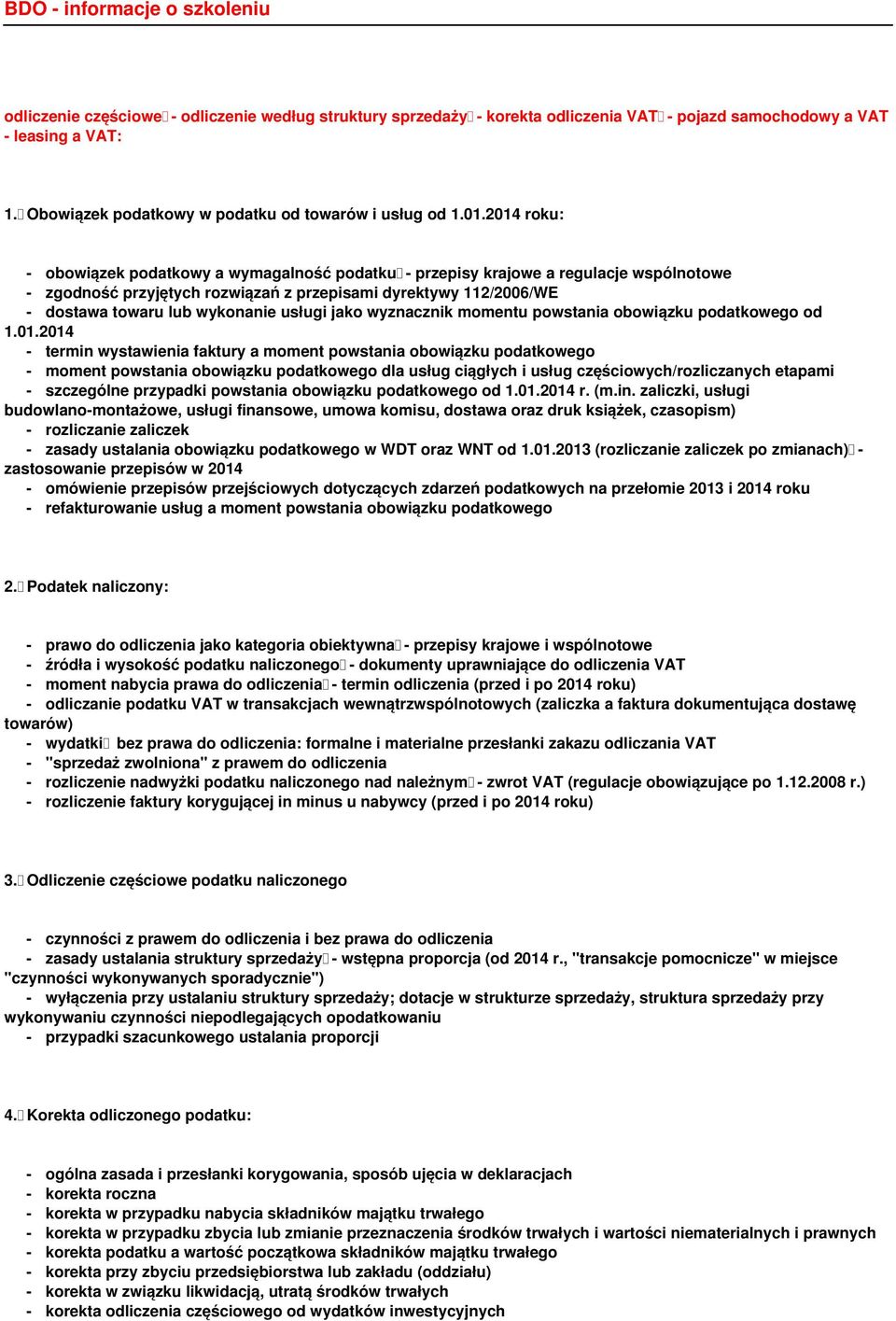 BDO - informacje o szkoleniu

odliczenie częściowe - odliczenie według struktury sprzedaży - korekta odliczenia VAT - pojazd samochodowy a VAT - leasing a VAT:

1. Obowiązek podatkowy w podatku od towarów i usług od 1.01.2014 roku:

- obowiązek podatkowy a wymagalność podatku - przepisy krajowe a regulacje wspólnotowe
- zgodność przyjętych rozwiązań z przepisami dyrektywy 112/2006/WE
- dostawa towaru lub wykonanie usługi jako wyznacznik momentu powstania obowiązku podatkowego od 1.01.2014
- termin wystawienia faktury a moment powstania obowiązku podatkowego
- moment powstania obowiązku podatkowego dla usług ciągłych i usług częściowych/rozliczanych etapami
- szczególne przypadki powstania obowiązku podatkowego od 1.01.2014 r. (m.in. zaliczki, usługi budowlano-montażowe, usługi finansowe, umowa komisu, dostawa oraz druk książek, czasopism)
- rozliczanie zaliczek
- zasady ustalania obowiązku podatkowego w WDT oraz WNT od 1.01.2013 (rozliczanie zaliczek po zmianach) - zastosowanie przepisów w 2014
- omówienie przepisów przejściowych dotyczących zdarzeń podatkowych na przełomie 2013 i 2014 roku
- refakturowanie usług a moment powstania obowiązku podatkowego

2. Podatek naliczony:

- prawo do odliczenia jako kategoria obiektywna - przepisy krajowe i wspólnotowe
- źródła i wysokość podatku naliczonego - dokumenty uprawniające do odliczenia VAT
- moment nabycia prawa do odliczenia - termin odliczenia (przed i po 2014 roku)
- odliczanie podatku VAT w transakcjach wewnątrzwspólnotowych (zaliczka a faktura dokumentująca dostawę towarów)
- wydatki bez prawa do odliczenia: formalne i materialne przesłanki zakazu odliczania VAT
- "sprzedaż zwolniona" z prawem do odliczenia
- rozliczenie nadwyżki podatku naliczonego nad należnym - zwrot VAT (regulacje obowiązujące po 1.12.2008 r.)
- rozliczenie faktury korygującej in minus u nabywcy (przed i po 2014 roku)

3. Odliczenie częściowe podatku naliczonego

- czynności z prawem do odliczenia i bez prawa do odliczenia
- zasady ustalania struktury sprzedaży - wstępna proporcja (od 2014 r., "transakcje pomocnicze" w miejsce "czynności wykonywanych sporadycznie")
- wyłączenia przy ustalaniu struktury sprzedaży; dotacje w strukturze sprzedaży, struktura sprzedaży przy wykonywaniu czynności niepodlegających opodatkowaniu
- przypadki szacunkowego ustalania proporcji

4. Korekta odliczonego podatku:

- ogólna zasada i przesłanki korygowania, sposób ujęcia w deklaracjach
- korekta roczna
- korekta w przypadku nabycia składników majątku trwałego
- korekta w przypadku zbycia lub zmianie przeznaczenia środków trwałych i wartości niematerialnych i prawnych
- korekta podatku a wartość początkowa składników majątku trwałego
- korekta przy zbyciu przedsiębiorstwa lub zakładu (oddziału)
- korekta w związku likwidacją, utratą środków trwałych
- korekta odliczenia częściowego od wydatków inwestycyjnych